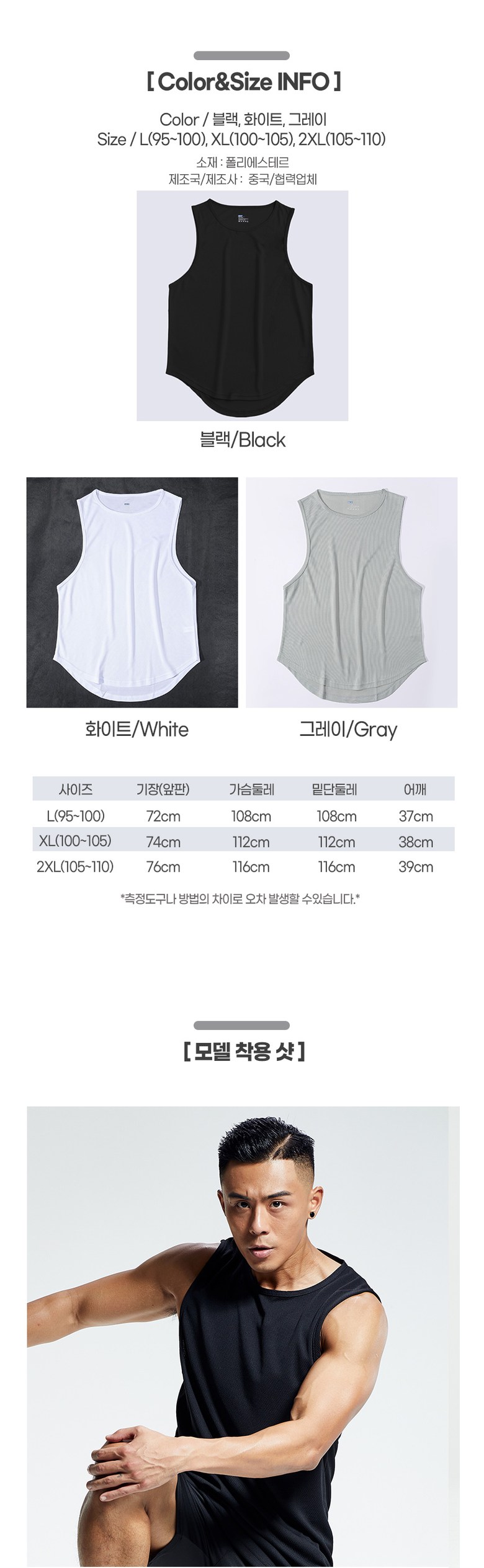 [ Color&Size INFO ]

Color / 블랙, 화이트, 그레이
Size / L(95~100), XL(100~105), 2XL(105~110)

소재 : 폴리에스테르
제조국/제조사 : 중국/협력업체

블랙/Black

화이트/White

그레이/Gray

| 사이즈 | 기장(앞판) | 가슴둘레 | 밑단둘레 | 어깨 |
|---|---|---|---|---|
| L(95~100) | 72cm | 108cm | 108cm | 37cm |
| XL(100~105) | 74cm | 112cm | 112cm | 38cm |
| 2XL(105~110) | 76cm | 116cm | 116cm | 39cm |

*측정도구나 방법의 차이로 오차 발생할 수있습니다.*

[ 모델 착용 샷 ]